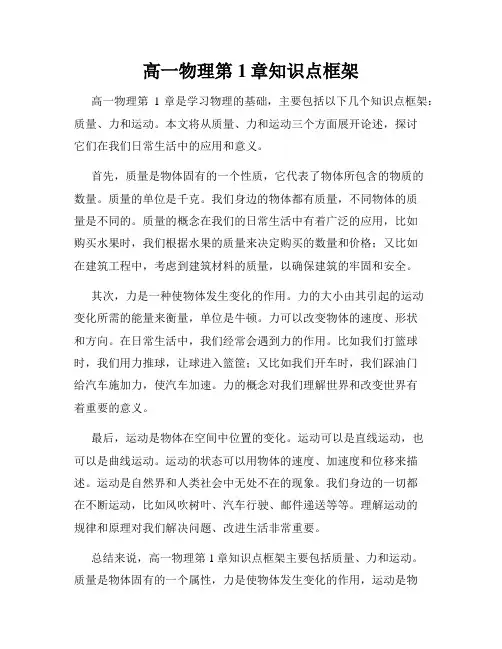 高一物理第 1 章知识点框架

高一物理第 1 章是学习物理的基础，主要包括以下几个知识点框架：质量、力和运动。本文将从质量、力和运动三个方面展开论述，探讨它们在我们日常生活中的应用和意义。

首先，质量是物体固有的一个性质，它代表了物体所包含的物质的数量。质量的单位是千克。我们身边的物体都有质量，不同物体的质量是不同的。质量的概念在我们的日常生活中有着广泛的应用，比如购买水果时，我们根据水果的质量来决定购买的数量和价格；又比如在建筑工程中，考虑到建筑材料的质量，以确保建筑的牢固和安全。

其次，力是一种使物体发生变化的作用。力的大小由其引起的运动变化所需的能量来衡量，单位是牛顿。力可以改变物体的速度、形状和方向。在日常生活中，我们经常会遇到力的作用。比如我们打篮球时，我们用力推球，让球进入篮筐；又比如我们开车时，我们踩油门给汽车施加力，使汽车加速。力的概念对我们理解世界和改变世界有着重要的意义。

最后，运动是物体在空间中位置的变化。运动可以是直线运动，也可以是曲线运动。运动的状态可以用物体的速度、加速度和位移来描述。运动是自然界和人类社会中无处不在的现象。我们身边的一切都在不断运动，比如风吹树叶、汽车行驶、邮件递送等等。理解运动的规律和原理对我们解决问题、改进生活非常重要。

总结来说，高一物理第 1 章知识点框架主要包括质量、力和运动。质量是物体固有的一个属性，力是使物体发生变化的作用，运动是物